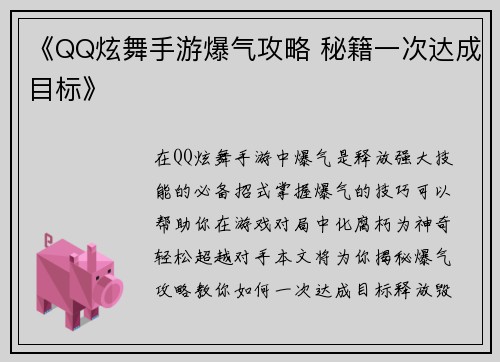 《QQ炫舞手游爆气攻略 秘籍一次达成目标》

在QQ炫舞手游中爆气是释放强大技能的必备招式掌握爆气的技巧可以帮助你在游戏对局中化腐朽为神奇轻松超越对手本文将为你揭秘爆气攻略教你如何一次达成目标释放毁